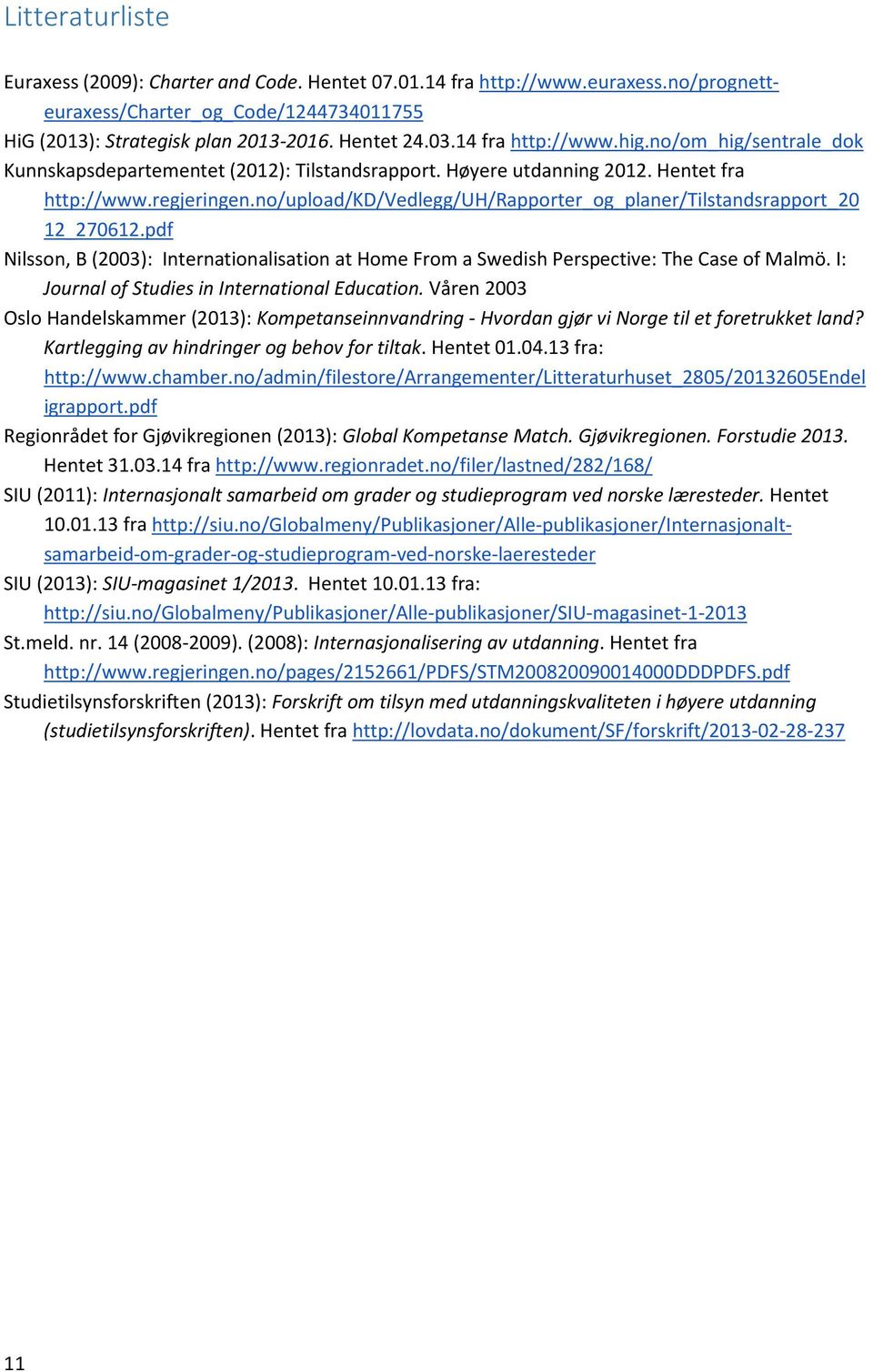 Litteraturliste

Euraxess (2009): Charter and Code. Hentet 07.01.14 fra http://www.euraxess.no/prognett-euraxess/Charter_og_Code/1244734011755

HiG (2013): Strategisk plan 2013-2016. Hentet 24.03.14 fra http://www.hig.no/om_hig/sentrale_dok

Kunnskapsdepartementet (2012): Tilstandsrapport. Høyere utdanning 2012. Hentet fra http://www.regjeringen.no/upload/KD/Vedlegg/UH/Rapporter_og_planer/Tilstandsrapport_2012_270612.pdf

Nilsson, B (2003): Internationalisation at Home From a Swedish Perspective: The Case of Malmö. I: Journal of Studies in International Education. Våren 2003

Oslo Handelskammer (2013): Kompetanseinnvandring - Hvordan gjør vi Norge til et foretrukket land? Kartlegging av hindringer og behov for tiltak. Hentet 01.04.13 fra: http://www.chamber.no/admin/filestore/Arrangementer/Litteraturhuset_2805/20132605Endeligrapport.pdf

Regionrådet for Gjøvikregionen (2013): Global Kompetanse Match. Gjøvikregionen. Forstudie 2013. Hentet 31.03.14 fra http://www.regionradet.no/filer/lastned/282/168/

SIU (2011): Internasjonalt samarbeid om grader og studieprogram ved norske læresteder. Hentet 10.01.13 fra http://siu.no/Globalmeny/Publikasjoner/Alle-publikasjoner/Internasjonalt-samarbeid-om-grader-og-studieprogram-ved-norske-laeresteder

SIU (2013): SIU-magasinet 1/2013. Hentet 10.01.13 fra: http://siu.no/Globalmeny/Publikasjoner/Alle-publikasjoner/SIU-magasinet-1-2013

St.meld. nr. 14 (2008-2009). (2008): Internasjonalisering av utdanning. Hentet fra http://www.regjeringen.no/pages/2152661/PDFS/STM200820090014000DDDPDFS.pdf

Studietilsynsforskriften (2013): Forskrift om tilsyn med utdanningskvaliteten i høyere utdanning (studietilsynsforskriften). Hentet fra http://lovdata.no/dokument/SF/forskrift/2013-02-28-237

11